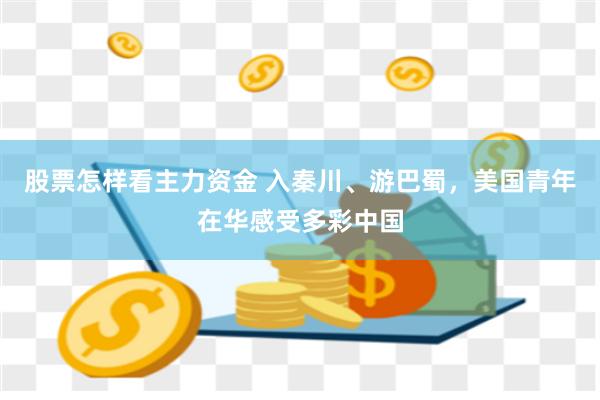 股票怎样看主力资金 入秦川、游巴蜀，美国青年在华感受多彩中国